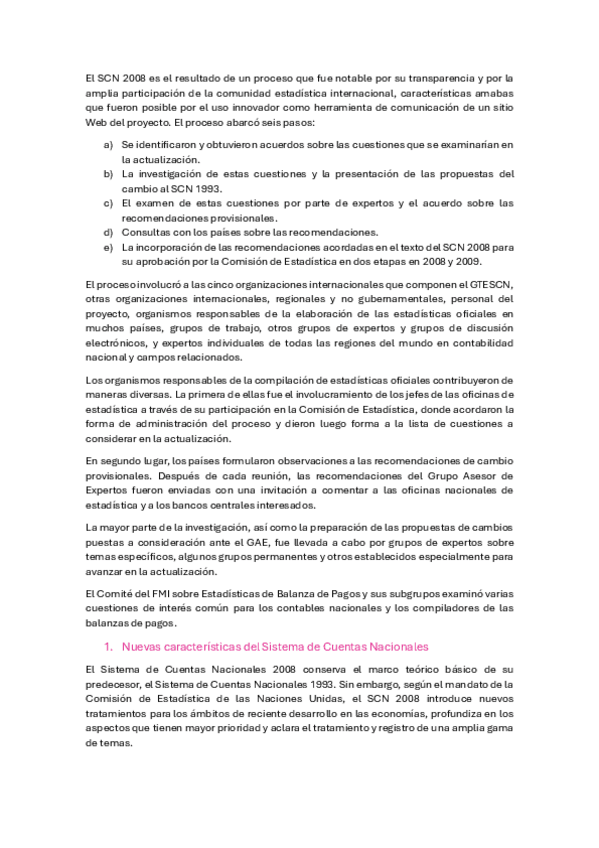 El SCN 2008 es el resultado de un proceso que fue notable por su transparencia y por la amplia participación de la comunidad estadística internacional, características amabas que fueron posible por el uso innovador como herramienta de comunicación de un sitio Web del proyecto. El proceso abarcó seis pasos:

a) Se identificaron y obtuvieron acuerdos sobre las cuestiones que se examinarían en la actualización.
b) La investigación de estas cuestiones y la presentación de las propuestas del cambio al SCN 1993.
c) El examen de estas cuestiones por parte de expertos y el acuerdo sobre las recomendaciones provisionales.
d) Consultas con los países sobre las recomendaciones.
e) La incorporación de las recomendaciones acordadas en el texto del SCN 2008 para su aprobación por la Comisión de Estadística en dos etapas en 2008 y 2009.

El proceso involucró a las cinco organizaciones internacionales que componen el GTESCN, otras organizaciones internacionales, regionales y no gubernamentales, personal del proyecto, organismos responsables de la elaboración de las estadísticas oficiales en muchos países, grupos de trabajo, otros grupos de expertos y grupos de discusión electrónicos, y expertos individuales de todas las regiones del mundo en contabilidad nacional y campos relacionados.

Los organismos responsables de la compilación de estadísticas oficiales contribuyeron de maneras diversas. La primera de ellas fue el involucramiento de los jefes de las oficinas de estadística a través de su participación en la Comisión de Estadística, donde acordaron la forma de administración del proceso y dieron luego forma a la lista de cuestiones a considerar en la actualización.

En segundo lugar, los países formularon observaciones a las recomendaciones de cambio provisionales. Después de cada reunión, las recomendaciones del Grupo Asesor de Expertos fueron enviadas con una invitación a comentar a las oficinas nacionales de estadística y a los bancos centrales interesados.

La mayor parte de la investigación, así como la preparación de las propuestas de cambios puestas a consideración ante el GAE, fue llevada a cabo por grupos de expertos sobre temas específicos, algunos grupos permanentes y otros establecidos especialmente para avanzar en la actualización.

El Comité del FMI sobre Estadísticas de Balanza de Pagos y sus subgrupos examinó varias cuestiones de interés común para los contables nacionales y los compiladores de las balanzas de pagos.

1. Nuevas características del Sistema de Cuentas Nacionales

El Sistema de Cuentas Nacionales 2008 conserva el marco teórico básico de su predecesor, el Sistema de Cuentas Nacionales 1993. Sin embargo, según el mandato de la Comisión de Estadística de las Naciones Unidas, el SCN 2008 introduce nuevos tratamientos para los ámbitos de reciente desarrollo en las economías, profundiza en los aspectos que tienen mayor prioridad y aclara el tratamiento y registro de una amplia gama de temas.